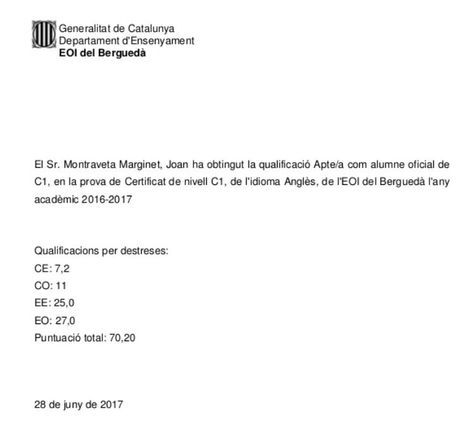 Generalitat de Catalunya
Departament d'Ensenyament
EOI del Berguedà

El Sr. Montraveta Marginet, Joan ha obtingut la qualificació Apte/a com alumne oficial de C1, en la prova de Certificat de nivell C1, de l'idioma Anglès, de l'EOI del Berguedà l'any acadèmic 2016-2017

Qualificacions per destreses:
CE: 7,2
CO: 11
EE: 25,0
EO: 27,0
Puntuació total: 70,20

28 de juny de 2017